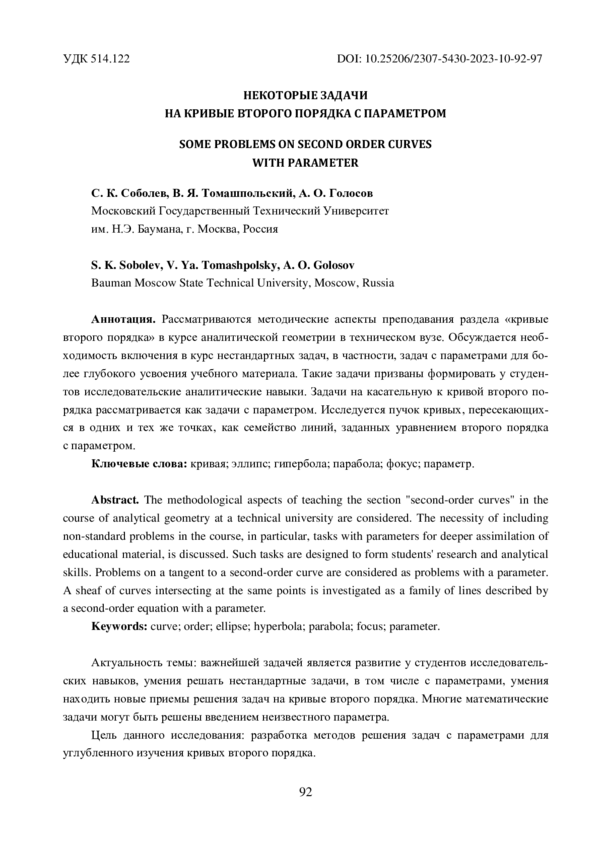 УДК 514.122

DOI: 10.25206/2307-5430-2023-10-92-97

НЕКОТОРЫЕ ЗАДАЧИ
НА КРИВЫЕ ВТОРОГО ПОРЯДКА С ПАРАМЕТРОМ

SOME PROBLEMS ON SECOND ORDER CURVES
WITH PARAMETER

С. К. Соболев, В. Я. Томашпольский, А. О. Голосов
Московский Государственный Технический Университет
им. Н.Э. Баумана, г. Москва, Россия

S. K. Sobolev, V. Ya. Tomashpolsky, A. O. Golosov
Bauman Moscow State Technical University, Moscow, Russia

Аннотация. Рассматриваются методические аспекты преподавания раздела «кривые второго порядка» в курсе аналитической геометрии в техническом вузе. Обсуждается необходимость включения в курс нестандартных задач, в частности, задач с параметрами для более глубокого усвоения учебного материала. Такие задачи призваны формировать у студентов исследовательские аналитические навыки. Задачи на касательную к кривой второго порядка рассматривается как задачи с параметром. Исследуется пучок кривых, пересекающихся в одних и тех же точках, как семейство линий, заданных уравнением второго порядка с параметром.

Ключевые слова: кривая; эллипс; гипербола; парабола; фокус; параметр.

Abstract. The methodological aspects of teaching the section "second-order curves" in the course of analytical geometry at a technical university are considered. The necessity of including non-standard problems in the course, in particular, tasks with parameters for deeper assimilation of educational material, is discussed. Such tasks are designed to form students' research and analytical skills. Problems on a tangent to a second-order curve are considered as problems with a parameter. A sheaf of curves intersecting at the same points is investigated as a family of lines described by a second-order equation with a parameter.

Keywords: curve; order; ellipse; hyperbola; parabola; focus; parameter.

Актуальность темы: важнейшей задачей является развитие у студентов исследовательских навыков, умения решать нестандартные задачи, в том числе с параметрами, умения находить новые приемы решения задач на кривые второго порядка. Многие математические задачи могут быть решены введением неизвестного параметра.

Цель данного исследования: разработка методов решения задач с параметрами для углубленного изучения кривых второго порядка.

92